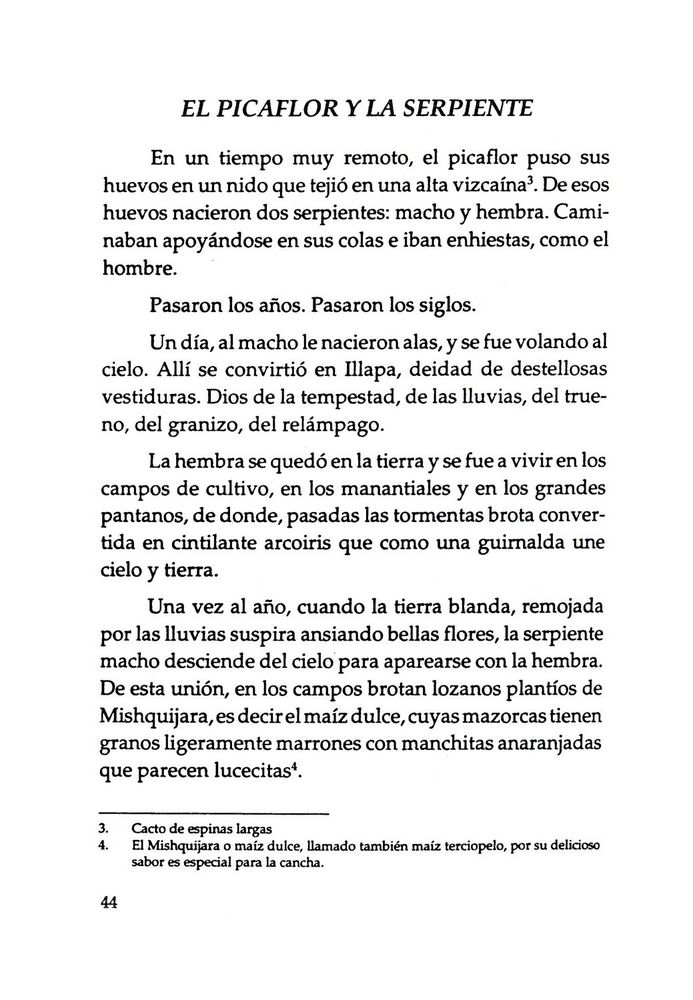 EL PICAFLOR Y LA SERPIENTE

En un tiempo muy remoto, el picaflor puso sus huevos en un nido que tejió en una alta vizcaína$^3$. De esos huevos nacieron dos serpientes: macho y hembra. Caminaban apoyándose en sus colas e iban enhiestas, como el hombre.

Pasaron los años. Pasaron los siglos.

Un día, al macho le nacieron alas, y se fue volando al cielo. Allí se convirtió en Illapa, deidad de destellosas vestiduras. Dios de la tempestad, de las lluvias, del trueno, del granizo, del relámpago.

La hembra se quedó en la tierra y se fue a vivir en los campos de cultivo, en los manantiales y en los grandes pantanos, de donde, pasadas las tormentas brota convertida en cintilante arcoiris que como una guirnalda une cielo y tierra.

Una vez al año, cuando la tierra blanda, remojada por las lluvias suspira ansiando bellas flores, la serpiente macho desciende del cielo para aparearse con la hembra. De esta unión, en los campos brotan lozanos plantíos de Mishquijara, es decir el maíz dulce, cuyas mazorcas tienen granos ligeramente marrones con manchitas anaranjadas que parecen lucecitas$^4$.

3. Cacto de espinas largas
4. El Mishquijara o maíz dulce, llamado también maíz terciopelo, por su delicioso sabor es especial para la cancha.

44